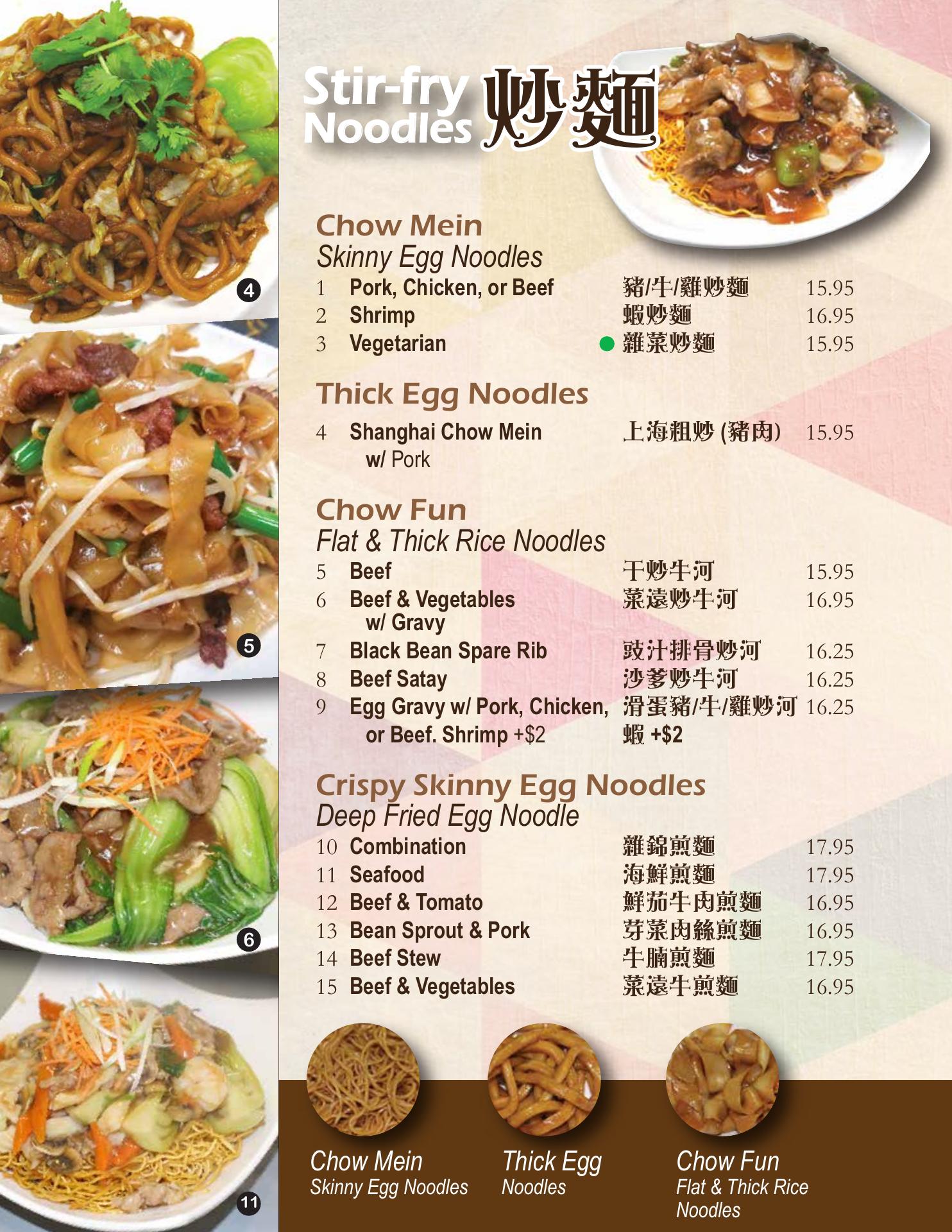 4

5

6

11

Stir-fry Noodles 炒麵

Chow Mein
Skinny Egg Noodles
1 Pork, Chicken, or Beef 豬/牛/雞炒麵 15.95
2 Shrimp 蝦炒麵 16.95
3 Vegetarian • 雜菜炒麵 15.95

Thick Egg Noodles
4 Shanghai Chow Mein w/ Pork 上海粗炒 (豬肉) 15.95

Chow Fun
Flat & Thick Rice Noodles
5 Beef 干炒牛河 15.95
6 Beef & Vegetables w/ Gravy 菜遠炒牛河 16.95
7 Black Bean Spare Rib 豉汁排骨炒河 16.25
8 Beef Satay 沙爹炒牛河 16.25
9 Egg Gravy w/ Pork, Chicken, or Beef. Shrimp +$2 滑蛋豬/牛/雞炒河 蝦 +$2 16.25

Crispy Skinny Egg Noodles
Deep Fried Egg Noodle
10 Combination 雜錦煎麵 17.95
11 Seafood 海鮮煎麵 17.95
12 Beef & Tomato 鮮茄牛肉煎麵 16.95
13 Bean Sprout & Pork 芽菜肉絲煎麵 16.95
14 Beef Stew 牛腩煎麵 17.95
15 Beef & Vegetables 菜遠牛煎麵 16.95

Chow Mein
Skinny Egg Noodles

Thick Egg
Noodles

Chow Fun
Flat & Thick Rice Noodles